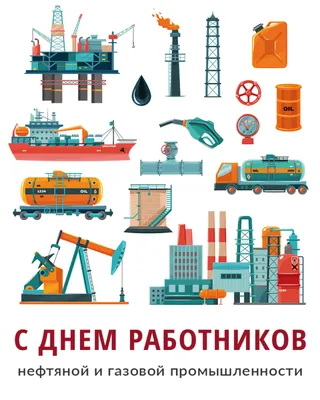 OIL

OIL

OIL

С ДНЕМ РАБОТНИКОВ

нефтяной и газовой промышленности